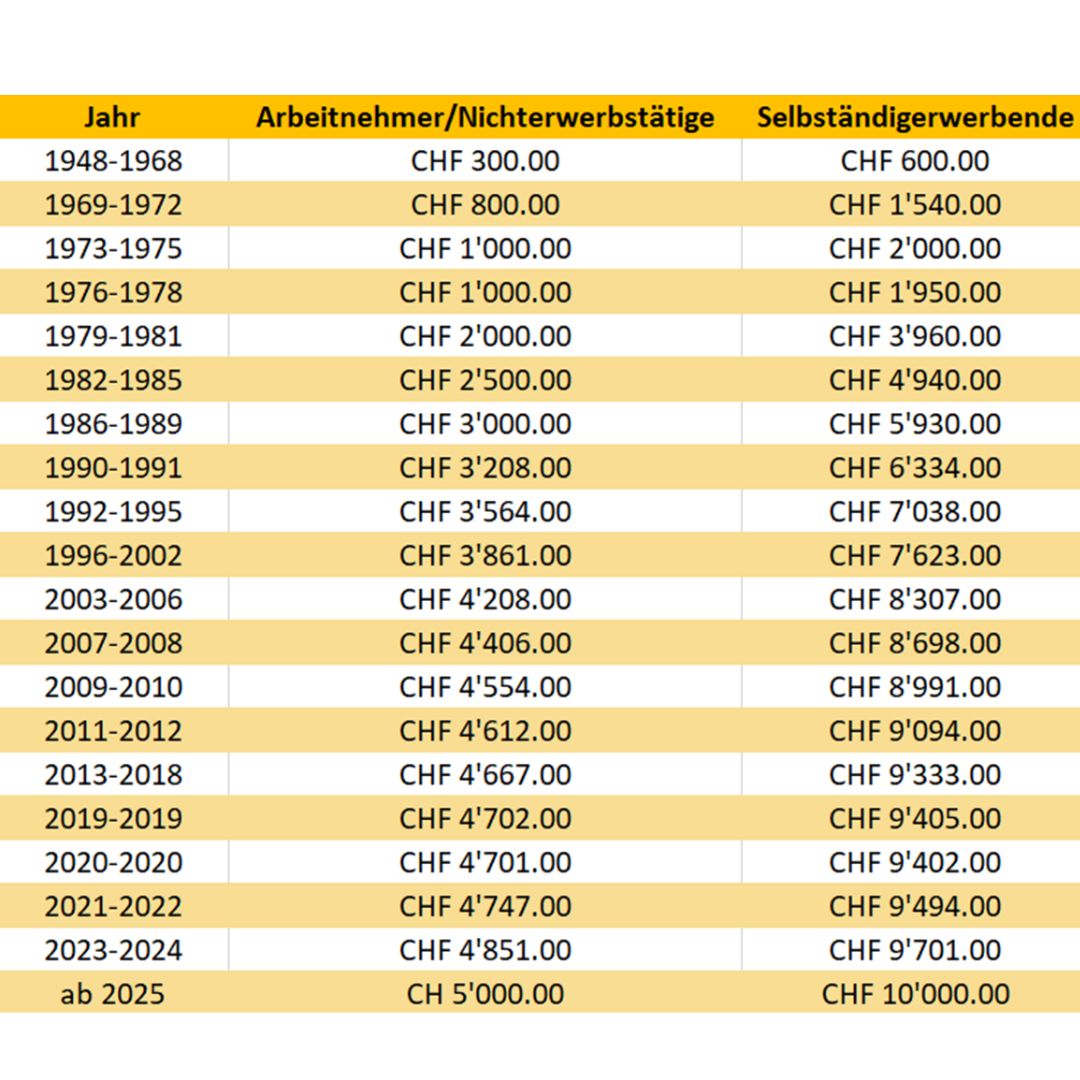 | Jahr | Arbeitnehmer/Nichterwerbstätige | Selbständigerwerbende |
|---|---|---|
| 1948-1968 | CHF 300.00 | CHF 600.00 |
| 1969-1972 | CHF 800.00 | CHF 1'540.00 |
| 1973-1975 | CHF 1'000.00 | CHF 2'000.00 |
| 1976-1978 | CHF 1'000.00 | CHF 1'950.00 |
| 1979-1981 | CHF 2'000.00 | CHF 3'960.00 |
| 1982-1985 | CHF 2'500.00 | CHF 4'940.00 |
| 1986-1989 | CHF 3'000.00 | CHF 5'930.00 |
| 1990-1991 | CHF 3'208.00 | CHF 6'334.00 |
| 1992-1995 | CHF 3'564.00 | CHF 7'038.00 |
| 1996-2002 | CHF 3'861.00 | CHF 7'623.00 |
| 2003-2006 | CHF 4'208.00 | CHF 8'307.00 |
| 2007-2008 | CHF 4'406.00 | CHF 8'698.00 |
| 2009-2010 | CHF 4'554.00 | CHF 8'991.00 |
| 2011-2012 | CHF 4'612.00 | CHF 9'094.00 |
| 2013-2018 | CHF 4'667.00 | CHF 9'333.00 |
| 2019-2019 | CHF 4'702.00 | CHF 9'405.00 |
| 2020-2020 | CHF 4'701.00 | CHF 9'402.00 |
| 2021-2022 | CHF 4'747.00 | CHF 9'494.00 |
| 2023-2024 | CHF 4'851.00 | CHF 9'701.00 |
| ab 2025 | CH 5'000.00 | CHF 10'000.00 |